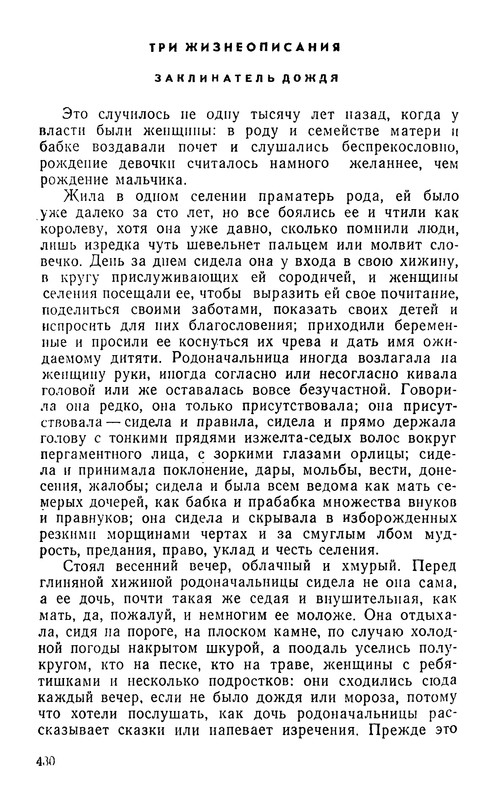 ТРИ ЖИЗНЕОПИСАНИЯ

ЗАКЛИНАТЕЛЬ ДОЖДЯ

Это случилось не одну тысячу лет назад, когда у власти были женщины: в роду и семействе матери и бабке воздавали почет и слушались беспрекословно, рождение девочки считалось намного желаннее, чем рождение мальчика.

Жила в одном селении праматерь рода, ей было уже далеко за сто лет, но все боялись ее и чтили как королеву, хотя она уже давно, сколько помнили люди, лишь изредка чуть шевельнет пальцем или молвит словечко. День за днем сидела она у входа в свою хижину, в кругу прислуживающих ей сородичей, и женщины селения посещали ее, чтобы выразить ей свое почитание, поделиться своими заботами, показать своих детей и испросить для них благословения; приходили беременные и просили ее коснуться их чрева и дать имя ожидаемому дитяти. Родоначальница иногда возлагала на женщину руки, иногда согласно или несогласно кивала головой или же оставалась вовсе безучастной. Говорила она редко, она только присутствовала; она присутствовала — сидела и правила, сидела и прямо держала голову с тонкими прядями изжелта-седых волос вокруг пергаментного лица, с зоркими глазами орлицы; сидела и принимала поклонение, дары, мольбы, вести, донесения, жалобы; сидела и была всем ведома как мать семерых дочерей, как бабка и прабабка множества внуков и правнуков; она сидела и скрывала в изборожденных резкими морщинами чертах и за смуглым лбом мудрость, предания, право, уклад и честь селения.

Стоял весенний вечер, облачный и хмурый. Перед глиняной хижиной родоначальницы сидела не она сама, а ее дочь, почти такая же седая и внушительная, как мать, да, пожалуй, и немногим ее моложе. Она отдыхала, сидя на пороге, на плоском камне, по случаю холодной погоды накрытом шкурой, а поодаль уселись полукругом, кто на песке, кто на траве, женщины с ребятишками и несколько подростков: они сходились сюда каждый вечер, если не было дождя или мороза, потому что хотели послушать, как дочь родоначальницы рассказывает сказки или напевает изречения. Прежде это

430